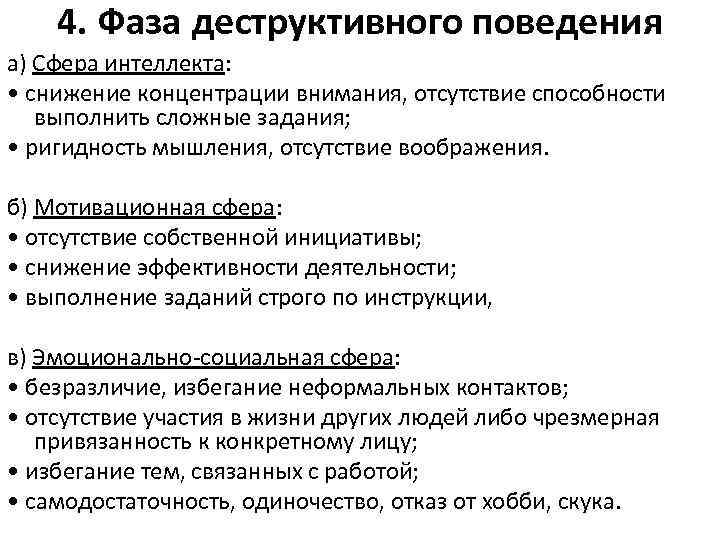 4. Фаза деструктивного поведения

а) Сфера интеллекта:
• снижение концентрации внимания, отсутствие способности выполнить сложные задания;
• ригидность мышления, отсутствие воображения.

б) Мотивационная сфера:
• отсутствие собственной инициативы;
• снижение эффективности деятельности;
• выполнение заданий строго по инструкции,

в) Эмоционально-социальная сфера:
• безразличие, избегание неформальных контактов;
• отсутствие участия в жизни других людей либо чрезмерная привязанность к конкретному лицу;
• избегание тем, связанных с работой;
• самодостаточность, одиночество, отказ от хобби, скука.